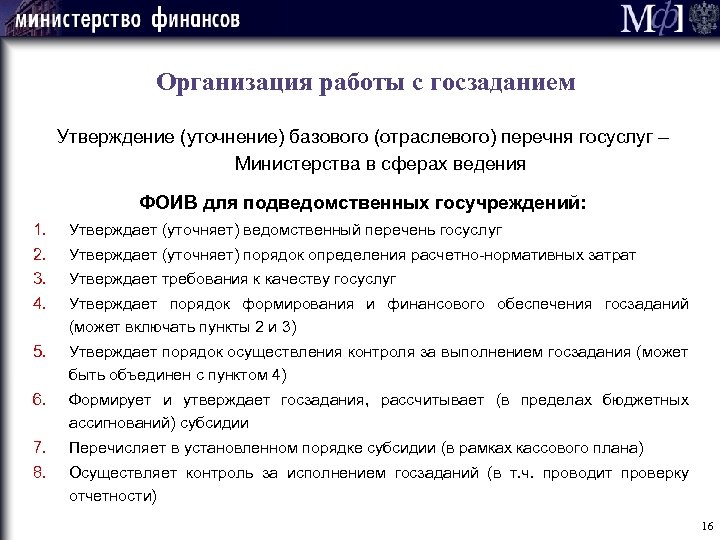 министерство финансов

МФ

Организация работы с госзаданием

Утверждение (уточнение) базового (отраслевого) перечня госуслуг – Министерства в сферах ведения

ФОИВ для подведомственных госучреждений:

1. Утверждает (уточняет) ведомственный перечень госуслуг
2. Утверждает (уточняет) порядок определения расчетно-нормативных затрат
3. Утверждает требования к качеству госуслуг
4. Утверждает порядок формирования и финансового обеспечения госзаданий (может включать пункты 2 и 3)
5. Утверждает порядок осуществления контроля за выполнением госзадания (может быть объединен с пунктом 4)
6. Формирует и утверждает госзадания, рассчитывает (в пределах бюджетных ассигнований) субсидии
7. Перечисляет в установленном порядке субсидии (в рамках кассового плана)
8. Осуществляет контроль за исполнением госзаданий (в т.ч. проводит проверку отчетности)

16